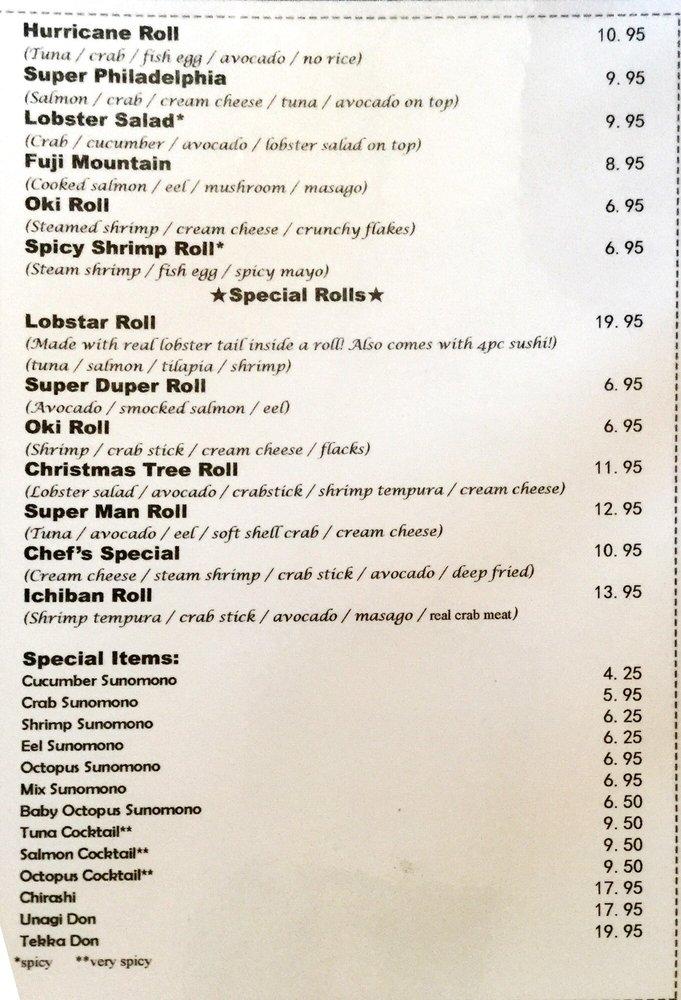 Hurricane Roll 10. 95
(Tuna / crab / fish egg / avocado / no rice)
Super Philadelphia 9. 95
(Salmon / crab / cream cheese / tuna / avocado on top)
Lobster Salad* 9. 95
(Crab / cucumber / avocado / lobster salad on top)
Fuji Mountain 8. 95
(Cooked salmon / eel / mushroom / masago)
Oki Roll 6. 95
(Steamed shrimp / cream cheese / crunchy flakes)
Spicy Shrimp Roll* 6. 95
(Steam shrimp / fish egg / spicy mayo)

★Special Rolls★

Lobstar Roll 19. 95
(Made with real lobster tail inside a roll! Also comes with 4pc sushi!)
(tuna / salmon / tilapia / shrimp)
Super Duper Roll 6. 95
(Avocado / smocked salmon / eel)
Oki Roll 6. 95
(Shrimp / crab stick / cream cheese / flacks)
Christmas Tree Roll 11. 95
(Lobster salad / avocado / crabstick / shrimp tempura / cream cheese)
Super Man Roll 12. 95
(Tuna / avocado / eel / soft shell crab / cream cheese)
Chef's Special 10. 95
(Cream cheese / steam shrimp / crab stick / avocado / deep fried)
Ichiban Roll 13. 95
(Shrimp tempura / crab stick / avocado / masago / real crab meat)

Special Items:
Cucumber Sunomono 4. 25
Crab Sunomono 5. 95
Shrimp Sunomono 6. 25
Eel Sunomono 6. 25
Octopus Sunomono 6. 95
Mix Sunomono 6. 95
Baby Octopus Sunomono 6. 50
Tuna Cocktail** 9. 50
Salmon Cocktail** 9. 50
Octopus Cocktail** 9. 50
Chirashi 17. 95
Unagi Don 17. 95
Tekka Don 19. 95
*spicy **very spicy